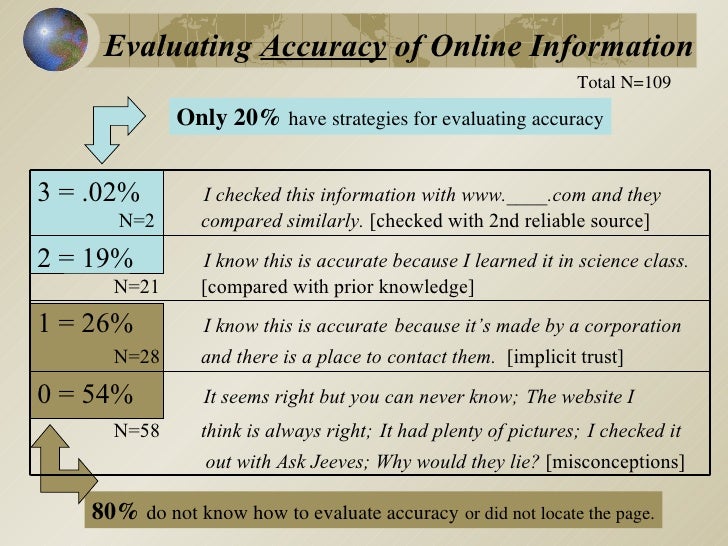 Evaluating Accuracy of Online Information

Total N=109

Only 20% have strategies for evaluating accuracy

| 3 = .02% N=2 | I checked this information with www.____.com and they compared similarly. [checked with 2nd reliable source] |
|---|---|
| 2 = 19% N=21 | I know this is accurate because I learned it in science class. [compared with prior knowledge] |
| 1 = 26% N=28 | I know this is accurate because it's made by a corporation and there is a place to contact them. [implicit trust] |
| 0 = 54% N=58 | It seems right but you can never know; The website I think is always right; It had plenty of pictures; I checked it out with Ask Jeeves; Why would they lie? [misconceptions] |

80% do not know how to evaluate accuracy or did not locate the page.